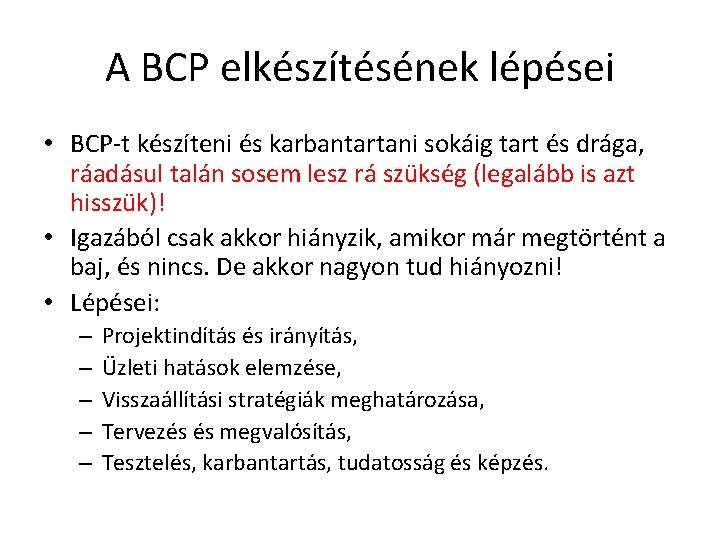 A BCP elkészítésének lépései

• BCP-t készíteni és karbantartani sokáig tart és drága, ráadásul talán sosem lesz rá szükség (legalább is azt hisszük)!
• Igazából csak akkor hiányzik, amikor már megtörtént a baj, és nincs. De akkor nagyon tud hiányozni!
• Lépései:
– Projektindítás és irányítás,
– Üzleti hatások elemzése,
– Visszaállítási stratégiák meghatározása,
– Tervezés és megvalósítás,
– Tesztelés, karbantartás, tudatosság és képzés.